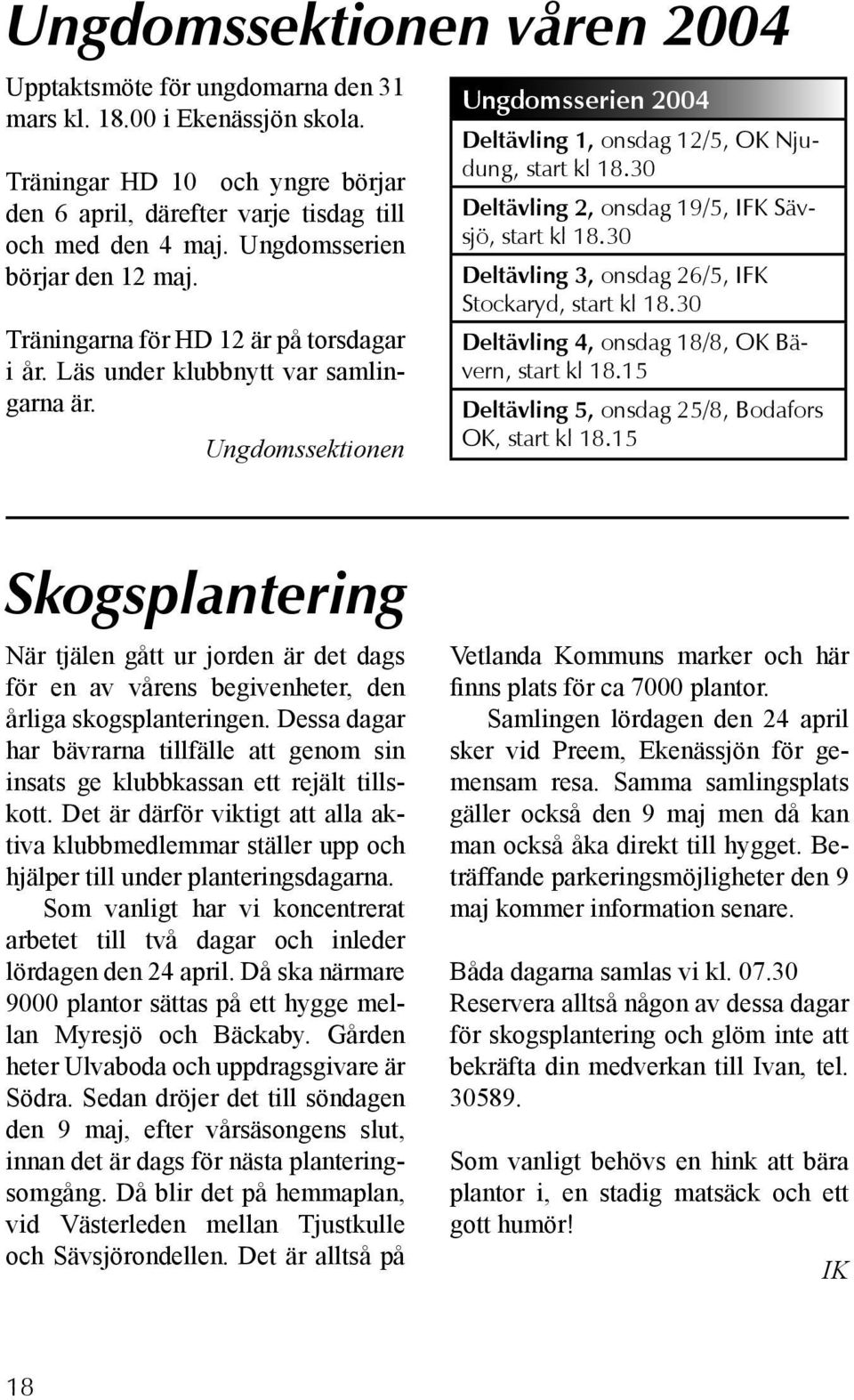 Ungdomssektionen våren 2004

Upptaktsmöte för ungdomarna den 31 mars kl. 18.00 i Ekenässjön skola.

Träningar HD 10 och yngre börjar den 6 april, därefter varje tisdag till och med den 4 maj. Ungdomsserien börjar den 12 maj.

Träningarna för HD 12 är på torsdagar i år. Läs under klubbnytt var samlingarna är.

Ungdomssektionen

Ungdomsserien 2004

Deltävling 1, onsdag 12/5, OK Njudung, start kl 18.30

Deltävling 2, onsdag 19/5, IFK Sävsjö, start kl 18.30

Deltävling 3, onsdag 26/5, IFK Stockaryd, start kl 18.30

Deltävling 4, onsdag 18/8, OK Bävern, start kl 18.15

Deltävling 5, onsdag 25/8, Bodafors OK, start kl 18.15

Skogsplantering

När tjälen gått ur jorden är det dags för en av vårens begivenheter, den årliga skogsplanteringen. Dessa dagar har bävrarna tillfälle att genom sin insats ge klubbkassan ett rejält tillskott. Det är därför viktigt att alla aktiva klubbmedlemmar ställer upp och hjälper till under planteringsdagarna.

Som vanligt har vi koncentrerat arbetet till två dagar och inleder lördagen den 24 april. Då ska närmare 9000 plantor sättas på ett hygge mellan Myresjö och Bäckaby. Gården heter Ulvaboda och uppdragsgivare är Södra. Sedan dröjer det till söndagen den 9 maj, efter vårsäsongens slut, innan det är dags för nästa planteringsomgång. Då blir det på hemmaplan, vid Västerleden mellan Tjustkulle och Sävsjörondellen. Det är alltså på Vetlanda Kommuns marker och här finns plats för ca 7000 plantor.

Samlingen lördagen den 24 april sker vid Preem, Ekenässjön för gemensam resa. Samma samlingsplats gäller också den 9 maj men då kan man också åka direkt till hygget. Beträffande parkeringsmöjligheter den 9 maj kommer information senare.

Båda dagarna samlas vi kl. 07.30 Reservera alltså någon av dessa dagar för skogsplantering och glöm inte att bekräfta din medverkan till Ivan, tel. 30589.

Som vanligt behövs en hink att bära plantor i, en stadig matsäck och ett gott humör!

IK

18